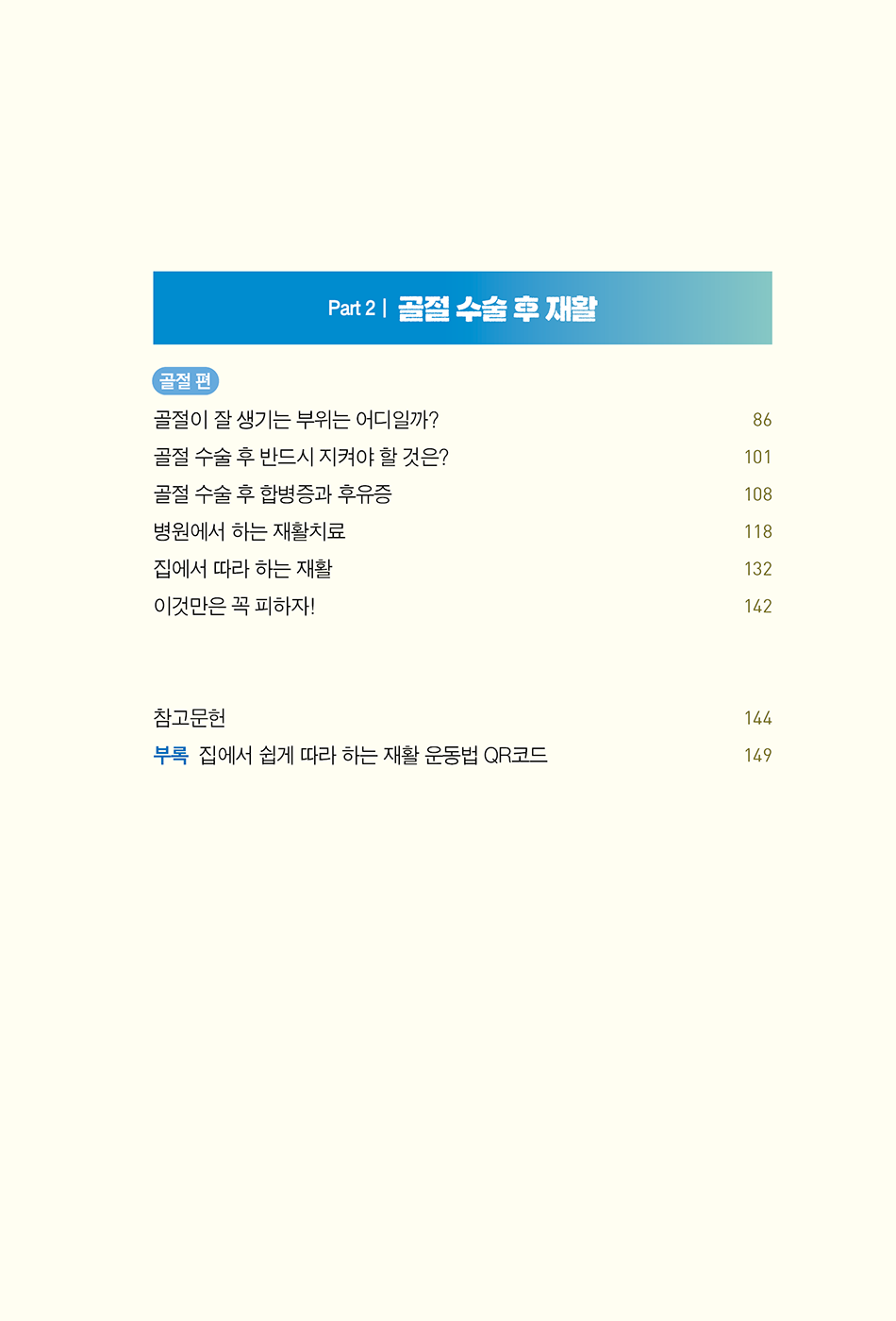 Part 2 | 골절 수술 후 재활

골절 편

골절이 잘 생기는 부위는 어디일까? 86
골절 수술 후 반드시 지켜야 할 것은? 101
골절 수술 후 합병증과 후유증 108
병원에서 하는 재활치료 118
집에서 따라 하는 재활 132
이것만은 꼭 피하자! 142

참고문헌 144
부록 집에서 쉽게 따라 하는 재활 운동법 QR코드 149